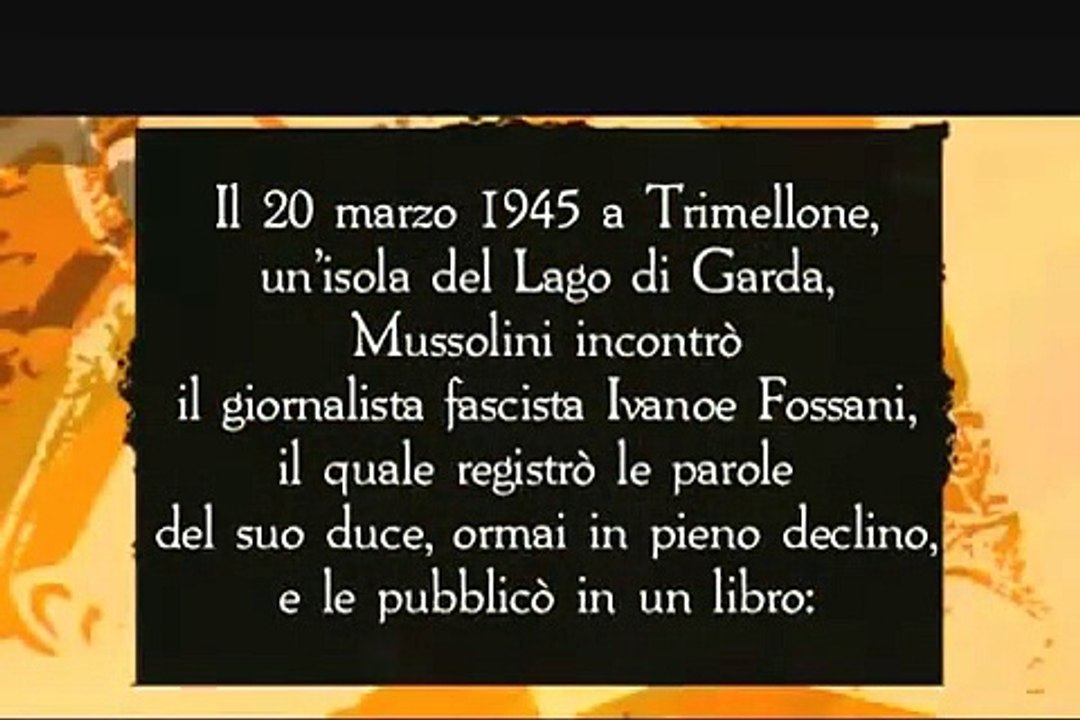 Il 20 marzo 1945 a Trimellone, un'isola del Lago di Garda, Mussolini incontrò il giornalista fascista Ivanoe Fossani, il quale registrò le parole del suo duce, ormai in pieno declino, e le pubblicò in un libro: